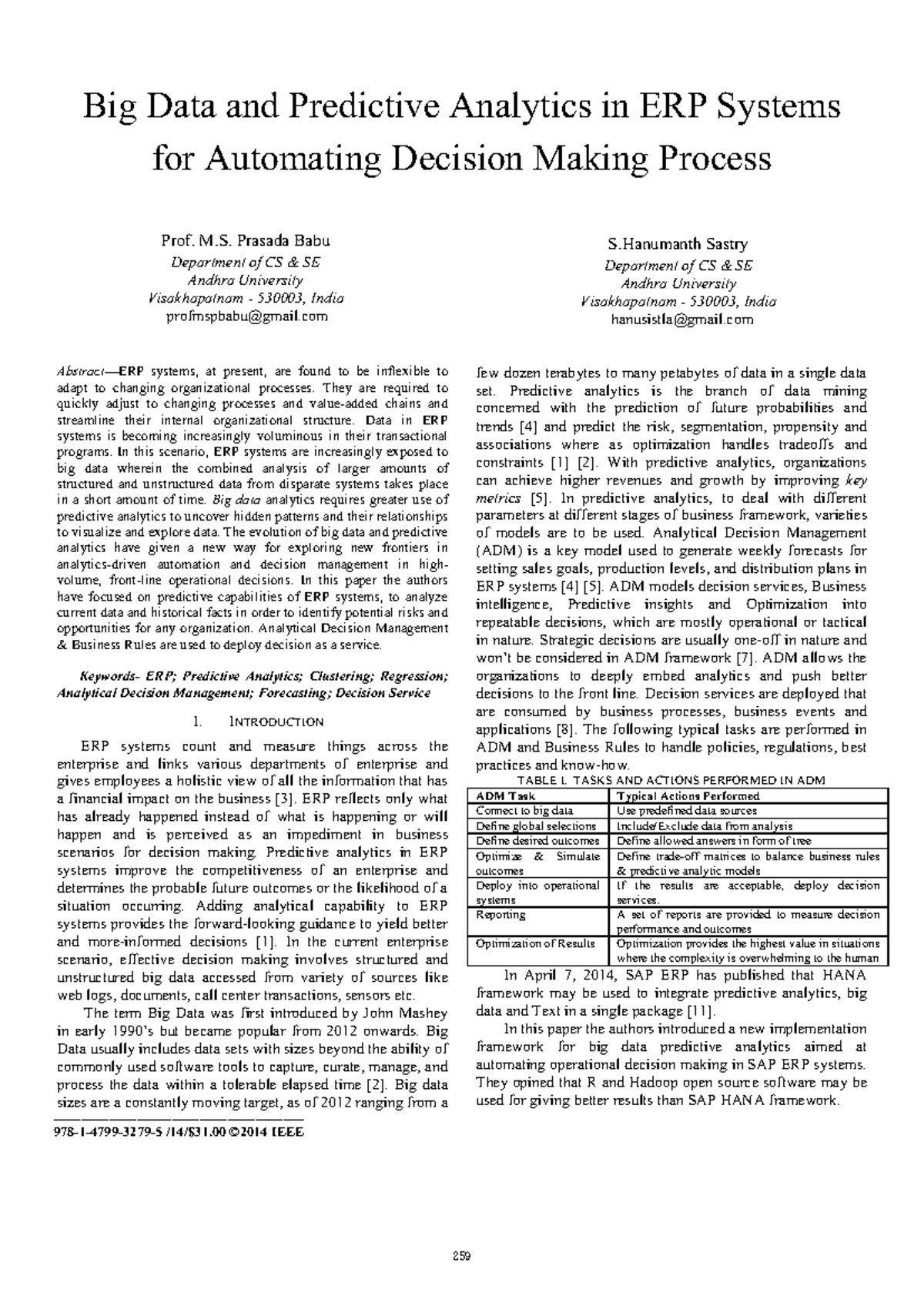 Big Data and Predictive Analytics in ERP Systems for Automating Decision Making Process

Prof. M.S. Prasada Babu
Department of CS & SE
Andhra University
Visakhapatnam - 530003, India
profmspbabu@gmail.com

S.Hanumanth Sastry
Department of CS & SE
Andhra University
Visakhapatnam - 530003, India
hanusistla@gmail.com

Abstract—ERP systems, at present, are found to be inflexible to adapt to changing organizational processes. They are required to quickly adjust to changing processes and value-added chains and streamline their internal organizational structure. Data in ERP systems is becoming increasingly voluminous in their transactional programs. In this scenario, ERP systems are increasingly exposed to big data wherein the combined analysis of larger amounts of structured and unstructured data from disparate systems takes place in a short amount of time. Big data analytics requires greater use of predictive analytics to uncover hidden patterns and their relationships to visualize and explore data. The evolution of big data and predictive analytics have given a new way for exploring new frontiers in analytics-driven automation and decision management in high-volume, front-line operational decisions. In this paper the authors have focused on predictive capabilities of ERP systems, to analyze current data and historical facts in order to identify potential risks and opportunities for any organization. Analytical Decision Management & Business Rules are used to deploy decision as a service.

Keywords- ERP; Predictive Analytics; Clustering; Regression; Analytical Decision Management; Forecasting; Decision Service

I. INTRODUCTION

ERP systems count and measure things across the enterprise and links various departments of enterprise and gives employees a holistic view of all the information that has a financial impact on the business [3]. ERP reflects only what has already happened instead of what is happening or will happen and is perceived as an impediment in business scenarios for decision making. Predictive analytics in ERP systems improve the competitiveness of an enterprise and determines the probable future outcomes or the likelihood of a situation occurring. Adding analytical capability to ERP systems provides the forward-looking guidance to yield better and more-informed decisions [1]. In the current enterprise scenario, effective decision making involves structured and unstructured big data accessed from variety of sources like web logs, documents, call center transactions, sensors etc.

The term Big Data was first introduced by John Mashey in early 1990's but became popular from 2012 onwards. Big Data usually includes data sets with sizes beyond the ability of commonly used software tools to capture, curate, manage, and process the data within a tolerable elapsed time [2]. Big data sizes are a constantly moving target, as of 2012 ranging from a

978-1-4799-3279-5 /14/$31.00 ©2014 IEEE

few dozen terabytes to many petabytes of data in a single data set. Predictive analytics is the branch of data mining concerned with the prediction of future probabilities and trends [4] and predict the risk, segmentation, propensity and associations where as optimization handles tradeoffs and constraints [1] [2]. With predictive analytics, organizations can achieve higher revenues and growth by improving key metrics [5]. In predictive analytics, to deal with different parameters at different stages of business framework, varieties of models are to be used. Analytical Decision Management (ADM) is a key model used to generate weekly forecasts for setting sales goals, production levels, and distribution plans in ERP systems [4] [5]. ADM models decision services, Business intelligence, Predictive insights and Optimization into repeatable decisions, which are mostly operational or tactical in nature. Strategic decisions are usually one-off in nature and won't be considered in ADM framework [7]. ADM allows the organizations to deeply embed analytics and push better decisions to the front line. Decision services are deployed that are consumed by business processes, business events and applications [8]. The following typical tasks are performed in ADM and Business Rules to handle policies, regulations, best practices and know-how.

TABLE I. TASKS AND ACTIONS PERFORMED IN ADM

| ADM Task | Typical Actions Performed |
|---|---|
| Connect to big data | Use predefined data sources |
| Define global selections | Include/Exclude data from analysis |
| Define desired outcomes | Define allowed answers in form of tree |
| Optimize & Simulate outcomes | Define trade-off matrices to balance business rules & predictive analytic models |
| Deploy into operational systems | If the results are acceptable, deploy decision services. |
| Reporting | A set of reports are provided to measure decision performance and outcomes |
| Optimization of Results | Optimization provides the highest value in situations where the complexity is overwhelming to the human |

In April 7, 2014, SAP ERP has published that HANA framework may be used to integrate predictive analytics, big data and Text in a single package [11].

In this paper the authors introduced a new implementation framework for big data predictive analytics aimed at automating operational decision making in SAP ERP systems. They opined that R and Hadoop open source software may be used for giving better results than SAP HANA framework.

259